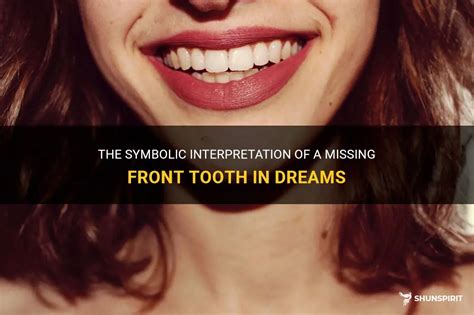 THE SYMBOLIC INTERPRETATION OF A MISSING
FRONT TOOTH IN DREAMS

SHUNSPIRIT